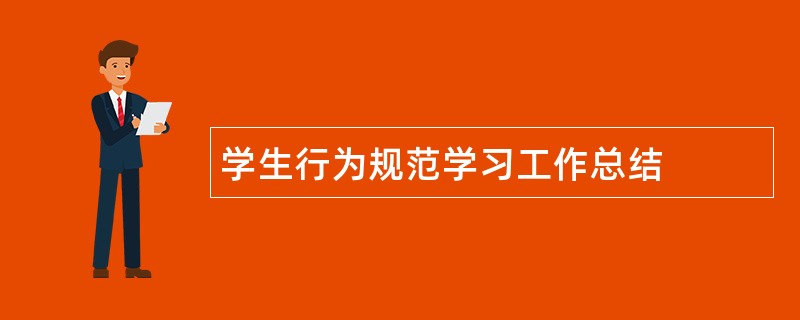 学生行为规范学习工作总结